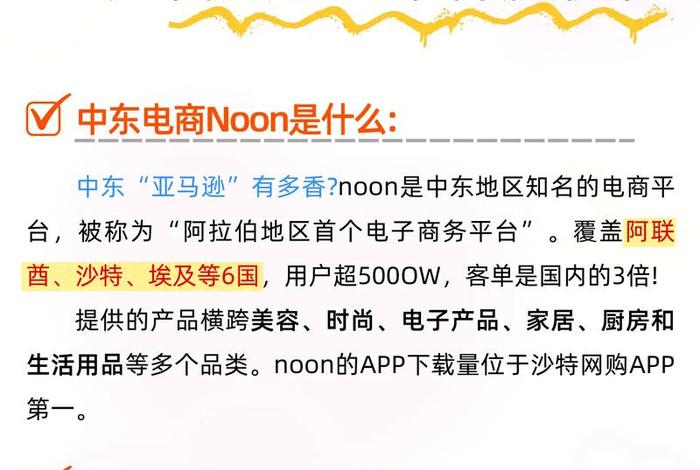 中东电商Noon是什么:

中东“亚马逊”有多香?noon是中东地区知名的电商平台，被称为“阿拉伯地区首个电子商务平台”。覆盖阿联酋、沙特、埃及等6国，用户超5000W，客单是国内的3倍!

提供的产品横跨美容、时尚、电子产品、家居、厨房和生活用品等多个品类。noon的APP下载量位于沙特网购APP第一。